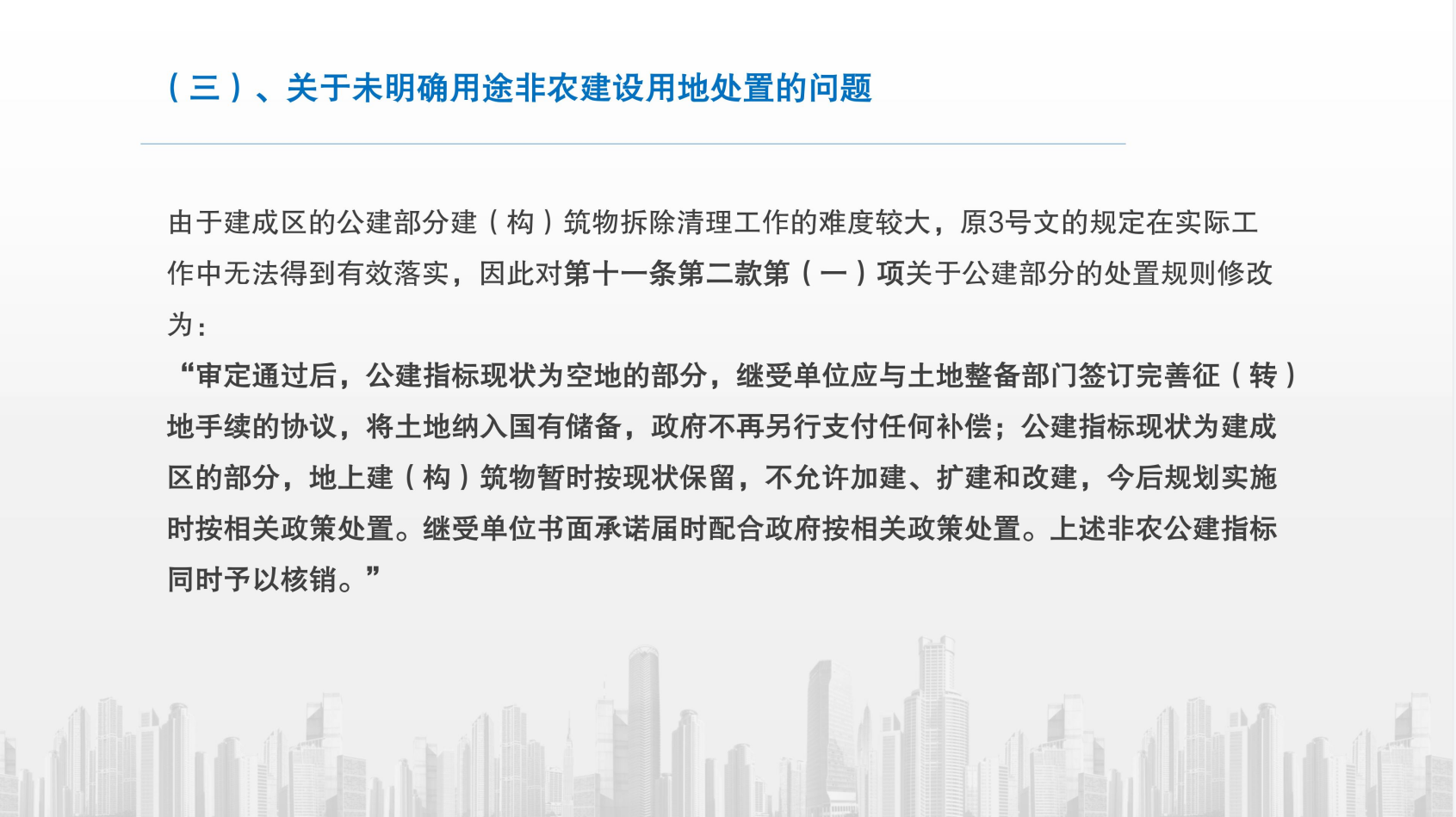 （三）、关于未明确用途非农建设用地处置的问题

由于建成区的公建部分建（构）筑物拆除清理工作的难度较大，原3号文的规定在实际工作中无法得到有效落实，因此对第十一条第二款第（一）项关于公建部分的处置规则修改为：

“审定通过后，公建指标现状为空地的部分，继受单位应与土地整备部门签订完善征（转）地手续的协议，将土地纳入国有储备，政府不再另行支付任何补偿；公建指标现状为建成区的部分，地上建（构）筑物暂时按现状保留，不允许加建、扩建和改建，今后规划实施时按相关政策处置。继受单位书面承诺届时配合政府按相关政策处置。上述非农公建指标同时予以核销。”